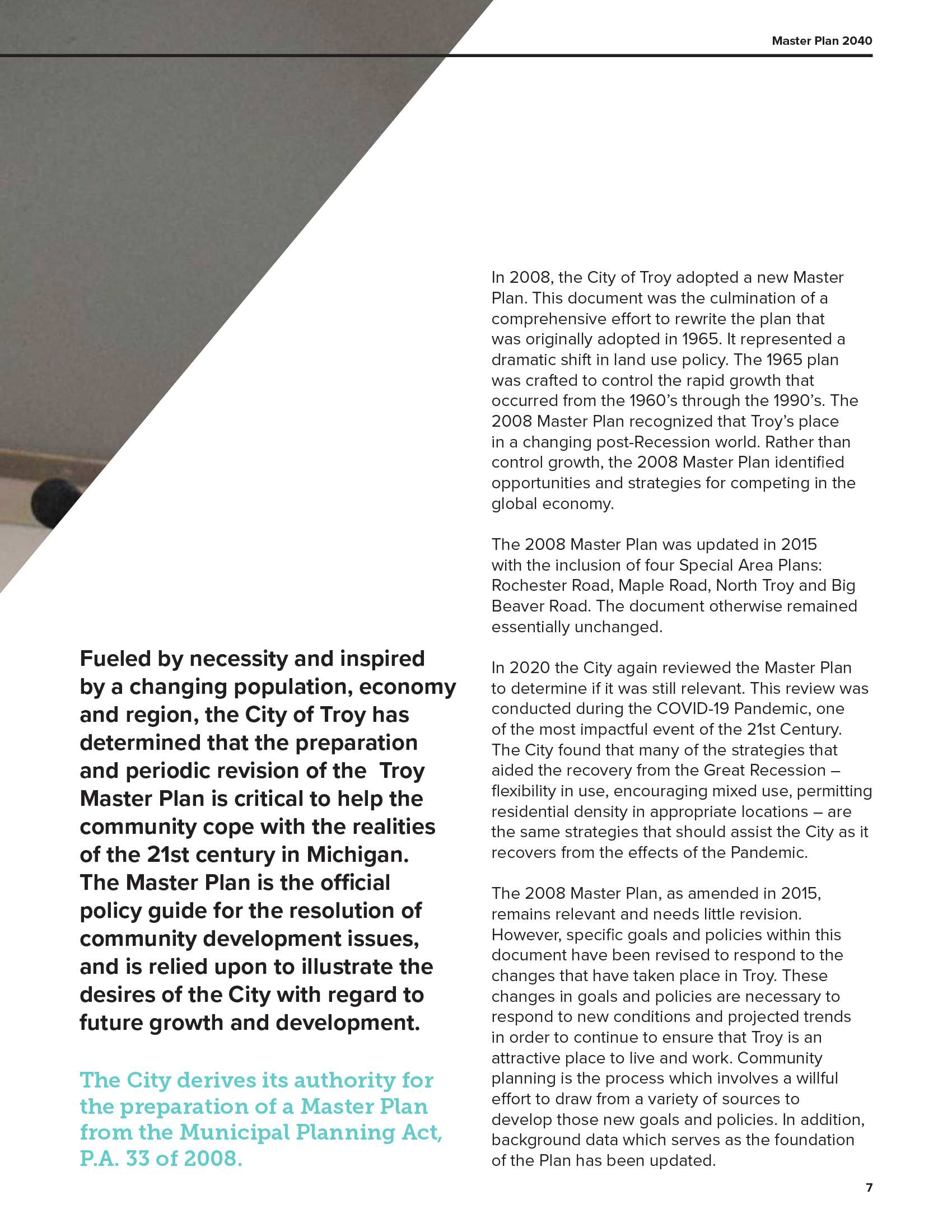 Master Plan 2040

Fueled by necessity and inspired by a changing population, economy and region, the City of Troy has determined that the preparation and periodic revision of the Troy Master Plan is critical to help the community cope with the realities of the 21st century in Michigan. The Master Plan is the official policy guide for the resolution of community development issues, and is relied upon to illustrate the desires of the City with regard to future growth and development.

The City derives its authority for the preparation of a Master Plan from the Municipal Planning Act, P.A. 33 of 2008.

In 2008, the City of Troy adopted a new Master Plan. This document was the culmination of a comprehensive effort to rewrite the plan that was originally adopted in 1965. It represented a dramatic shift in land use policy. The 1965 plan was crafted to control the rapid growth that occurred from the 1960's through the 1990's. The 2008 Master Plan recognized that Troy's place in a changing post-Recession world. Rather than control growth, the 2008 Master Plan identified opportunities and strategies for competing in the global economy.

The 2008 Master Plan was updated in 2015 with the inclusion of four Special Area Plans: Rochester Road, Maple Road, North Troy and Big Beaver Road. The document otherwise remained essentially unchanged.

In 2020 the City again reviewed the Master Plan to determine if it was still relevant. This review was conducted during the COVID-19 Pandemic, one of the most impactful event of the 21st Century. The City found that many of the strategies that aided the recovery from the Great Recession – flexibility in use, encouraging mixed use, permitting residential density in appropriate locations – are the same strategies that should assist the City as it recovers from the effects of the Pandemic.

The 2008 Master Plan, as amended in 2015, remains relevant and needs little revision. However, specific goals and policies within this document have been revised to respond to the changes that have taken place in Troy. These changes in goals and policies are necessary to respond to new conditions and projected trends in order to continue to ensure that Troy is an attractive place to live and work. Community planning is the process which involves a willful effort to draw from a variety of sources to develop those new goals and policies. In addition, background data which serves as the foundation of the Plan has been updated.

7